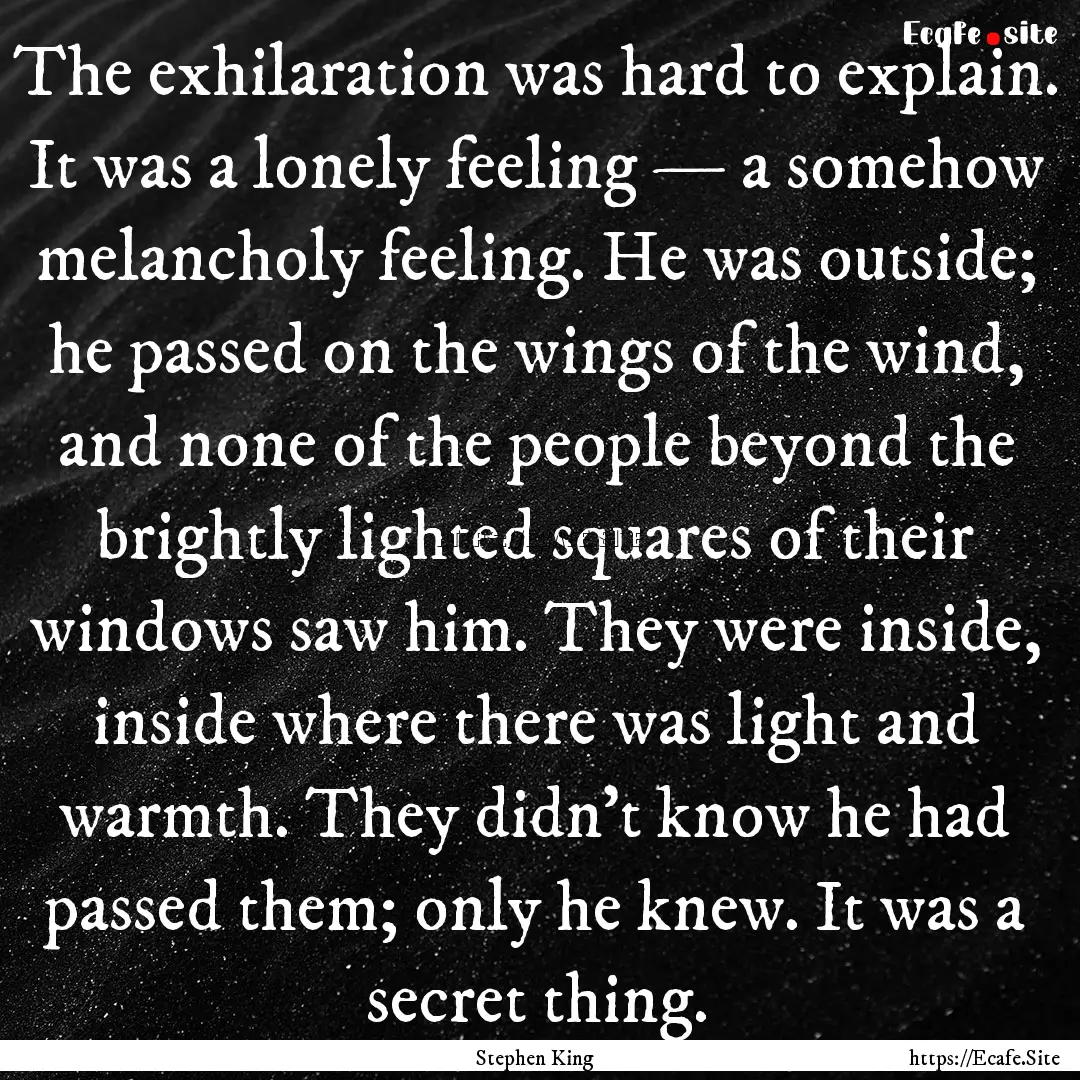 Ecafe.site

The exhilaration was hard to explain. It was a lonely feeling — a somehow melancholy feeling. He was outside; he passed on the wings of the wind, and none of the people beyond the brightly lighted squares of their windows saw him. They were inside, inside where there was light and warmth. They didn't know he had passed them; only he knew. It was a secret thing.

Stephen King

https://Ecafe.Site